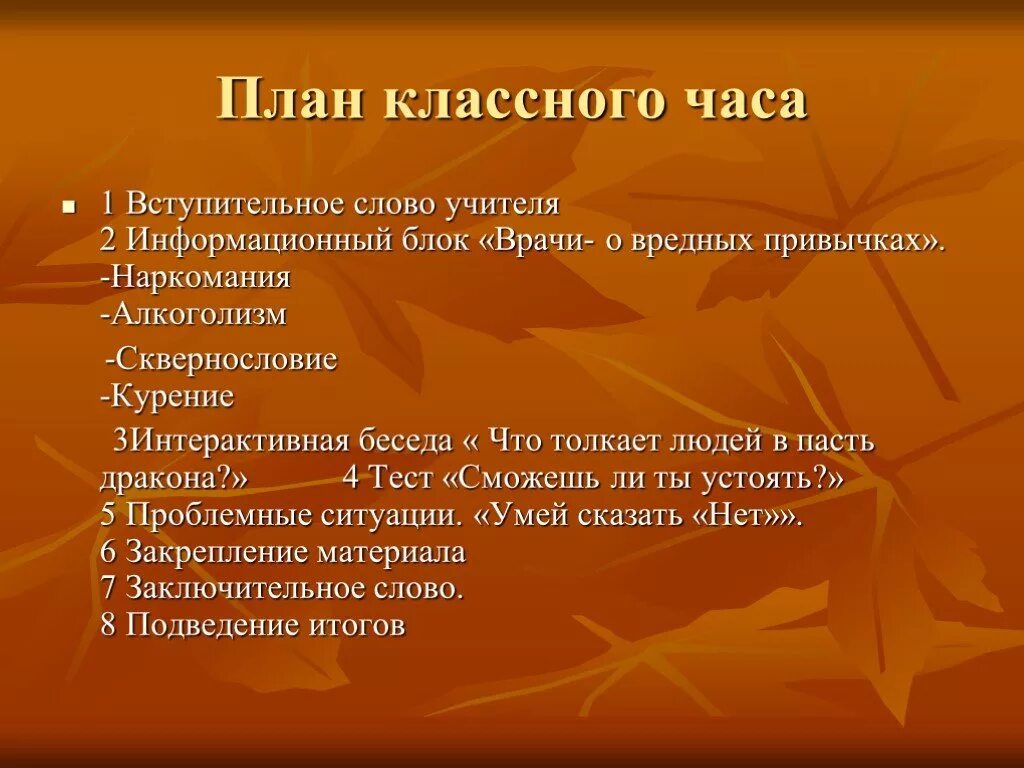 План классного часа

1 Вступительное слово учителя
2 Информационный блок «Врачи- о вредных привычках».
-Наркомания
-Алкоголизм
-Сквернословие
-Курение
3Интерактивная беседа « Что толкает людей в пасть дракона?» 4 Тест «Сможешь ли ты устоять?»
5 Проблемные ситуации. «Умей сказать «Нет»».
6 Закрепление материала
7 Заключительное слово.
8 Подведение итогов